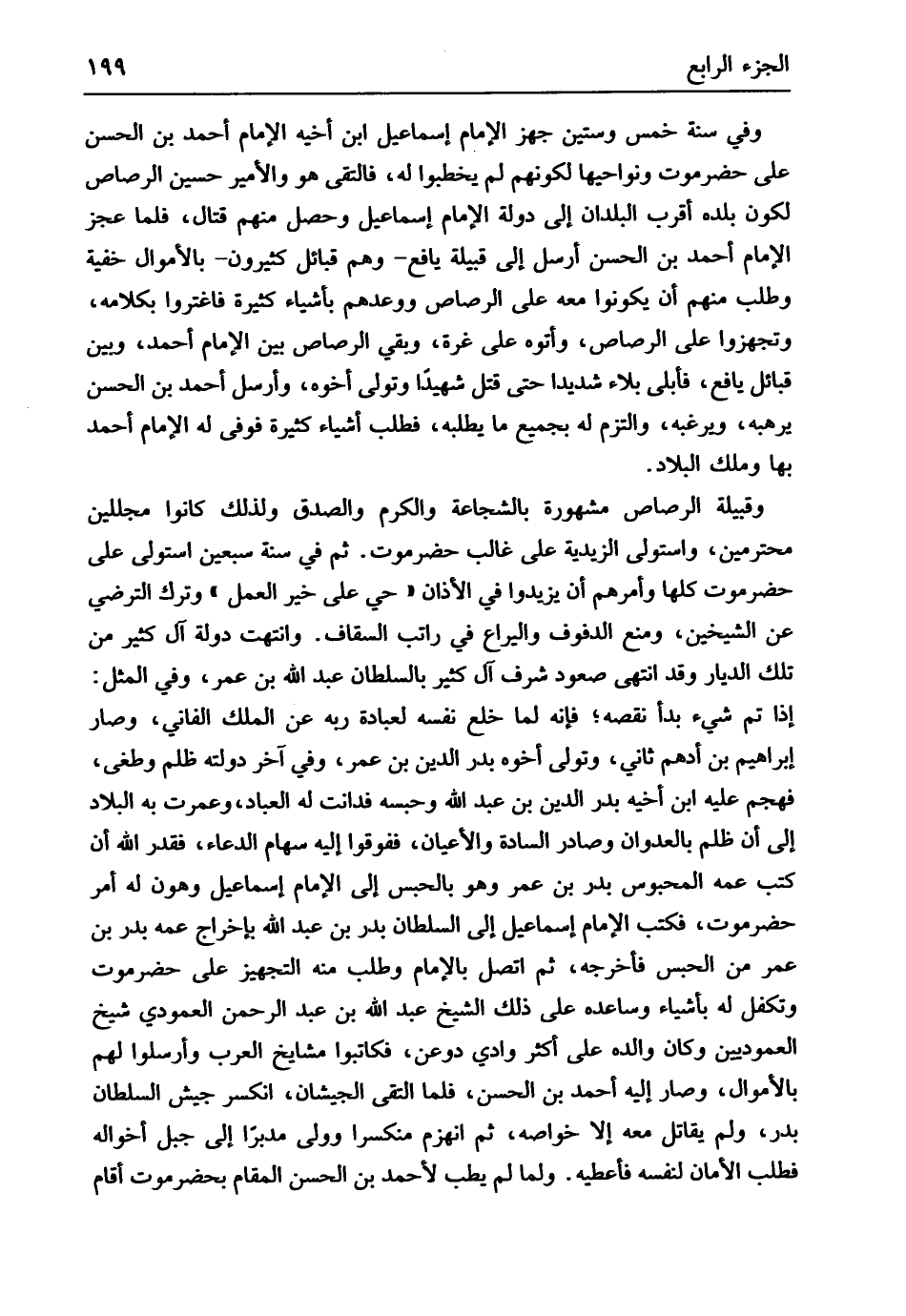 الجزء الرابع ١٩٩

وفي سنة خمس وستين جهز الإمام إسماعيل ابن أخيه الإمام أحمد بن الحسن على حضرموت ونواحيها لكونهم لم يخطبوا له، فالتقى هو والأمير حسين الرصاص لكون بلده أقرب البلدان إلى دولة الإمام إسماعيل وحصل منهم قتال، فلما عجز الإمام أحمد بن الحسن أرسل إلى قبيلة يافع- وهم قبائل كثيرون- بالأموال خفية وطلب منهم أن يكونوا معه على الرصاص ووعدهم بأشياء كثيرة فاغتروا بكلامه، وتجهزوا على الرصاص، وأتوه على غرة، وبقي الرصاص بين الإمام أحمد، وبين قبائل يافع، فأبلى بلاء شديدا حتى قتل شهيدًا وتولى أخوه، وأرسل أحمد بن الحسن يرهبه، ويرغبه، والتزم له بجميع ما يطلبه، فطلب أشياء كثيرة فوفى له الإمام أحمد بها وملك البلاد.

وقبيلة الرصاص مشهورة بالشجاعة والكرم والصدق ولذلك كانوا مجللين محترمين، واستولى الزيدية على غالب حضرموت. ثم في سنة سبعين استولى على حضرموت كلها وأمرهم أن يزيدوا في الأذان « حي على خير العمل » وترك الترضي عن الشيخين، ومنع الدفوف واليراع في راتب السقاف. وانتهت دولة آل كثير من تلك الديار وقد انتهى صعود شرف آل كثير بالسلطان عبد الله بن عمر، وفي المثل: إذا تم شيء بدأ نقصه؛ فإنه لما خلع نفسه لعبادة ربه عن الملك الفاني، وصار إبراهيم بن أدهم ثاني، وتولى أخوه بدر الدين بن عمر، وفي آخر دولته ظلم وطغى، فهجم عليه ابن أخيه بدر الدين بن عبد الله وحبسه فدانت له العباد، وعمرت به البلاد إلى أن ظلم بالعدوان وصادر السادة والأعيان، ففوقوا إليه سهام الدعاء، فقدر الله أن كتب عمه المحبوس بدر بن عمر وهو بالحبس إلى الإمام إسماعيل وهون له أمر حضرموت، فكتب الإمام إسماعيل إلى السلطان بدر بن عبد الله بإخراج عمه بدر بن عمر من الحبس فأخرجه، ثم اتصل بالإمام وطلب منه التجهيز على حضرموت وتكفل له بأشياء وساعده على ذلك الشيخ عبد الله بن عبد الرحمن العمودي شيخ العموديين وكان والده على أكثر وادي دوعن، فكاتبوا مشايخ العرب وأرسلوا لهم بالأموال، وصار إليه أحمد بن الحسن، فلما التقى الجيشان، انكسر جيش السلطان بدر، ولم يقاتل معه إلا خواصه، ثم انهزم منكسرا وولى مدبرًا إلى جبل أخواله فطلب الأمان لنفسه فأعطيه. ولما لم يطب لأحمد بن الحسن المقام بحضرموت أقام